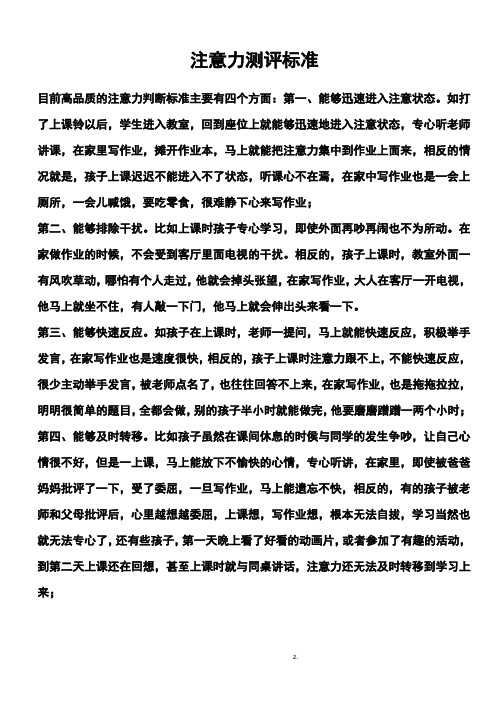 注意力测评标准

目前高品质的注意力判断标准主要有四个方面：第一、能够迅速进入注意状态。如打了上课铃以后，学生进入教室，回到座位上就能够迅速地进入注意状态，专心听老师讲课，在家里写作业，摊开作业本，马上就能把注意力集中到作业上面来，相反的情况就是，孩子上课迟迟不能进入不了状态，听课心不在焉，在家中写作业也是一会上厕所，一会儿喊饿，要吃零食，很难静下心来写作业；

第二、能够排除干扰。比如上课时孩子专心学习，即使外面再吵再闹也不为所动。在家做作业的时候，不会受到客厅里面电视的干扰。相反的，孩子上课时，教室外面一有风吹草动，哪怕有个人走过，他就会掉头张望，在家写作业，大人在客厅一开电视，他马上就坐不住，有人敲一下门，他马上就会伸出头来看一下。

第三、能够快速反应。如孩子在上课时，老师一提问，马上就能快速反应，积极举手发言，在家写作业也是速度很快，相反的，孩子上课时注意力跟不上，不能快速反应，很少主动举手发言，被老师点名了，也往往回答不上来，在家写作业，也是拖拖拉拉，明明很简单的题目，全都会做，别的孩子半小时就能做完，他要磨磨蹭蹭一两个小时；

第四、能够及时转移。比如孩子虽然在课间休息的时候与同学的发生争吵，让自己心情很不好，但是一上课，马上能放下不愉快的心情，专心听讲，在家里，即使被爸爸妈妈批评了一下，受了委屈，一旦写作业，马上能遗忘不快，相反的，有的孩子被老师和父母批评后，心里越想越委屈，上课想，写作业想，根本无法自拔，学习当然也就无法专心了，还有些孩子，第一天晚上看了好看的动画片，或者参加了有趣的活动，到第二天上课还在回想，甚至上课时就与同桌讲话，注意力还无法及时转移到学习上来；

2.